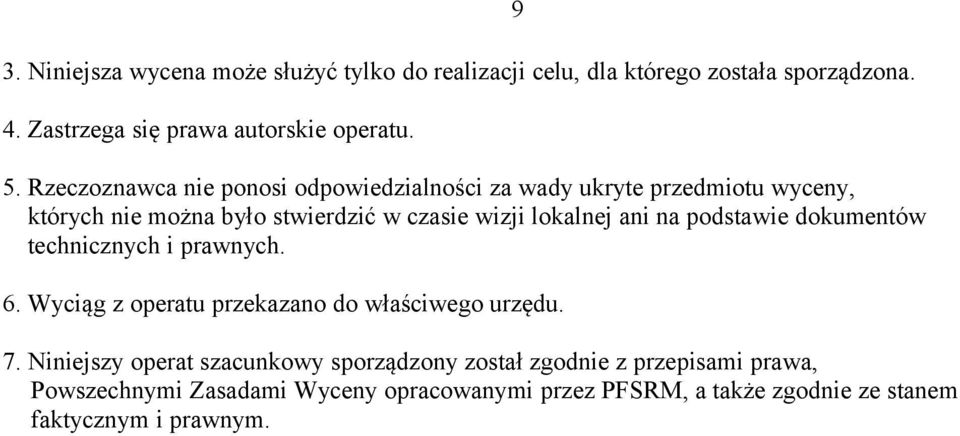 9

3. Niniejsza wycena może służyć tylko do realizacji celu, dla którego została sporządzona.

4. Zastrzega się prawa autorskie operatu.

5. Rzeczoznawca nie ponosi odpowiedzialności za wady ukryte przedmiotu wyceny, których nie można było stwierdzić w czasie wizji lokalnej ani na podstawie dokumentów technicznych i prawnych.

6. Wyciąg z operatu przekazano do właściwego urzędu.

7. Niniejszy operat szacunkowy sporządzony został zgodnie z przepisami prawa, Powszechnymi Zasadami Wyceny opracowanymi przez PFSRM, a także zgodnie ze stanem faktycznym i prawnym.